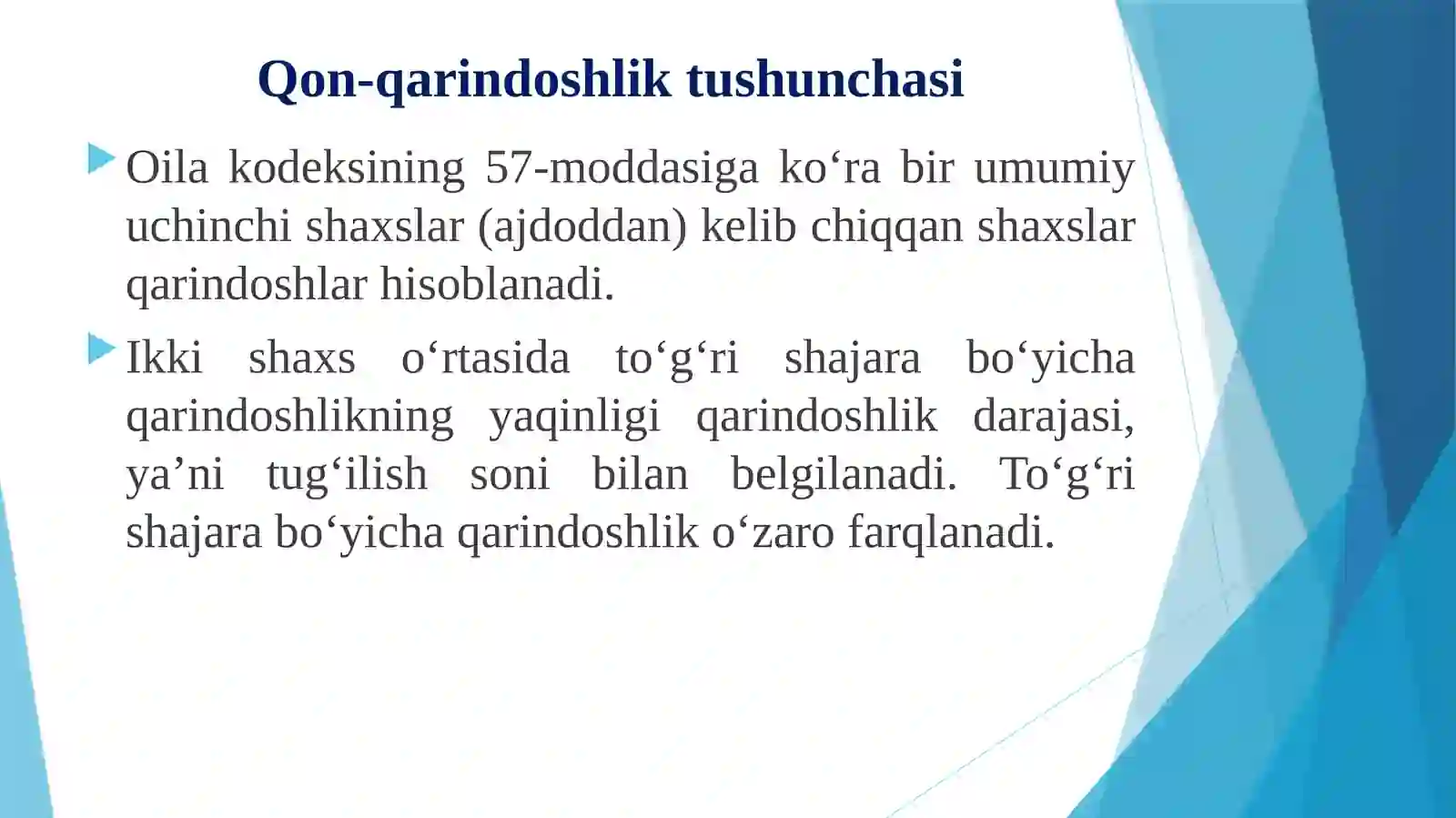 Qon-qarindoshlik tushunchasi

Oila kodeksining 57-moddasiga ko‘ra bir umumiy uchinchi shaxslar (ajdoddan) kelib chiqqan shaxslar qarindoshlar hisoblanadi.

Ikki shaxs o‘rtasida to‘g‘ri shajara bo‘yicha qarindoshlikning yaqinligi qarindoshlik darajasi, ya’ni tug‘ilish soni bilan belgilanadi. To‘g‘ri shajara bo‘yicha qarindoshlik o‘zaro farqlanadi.